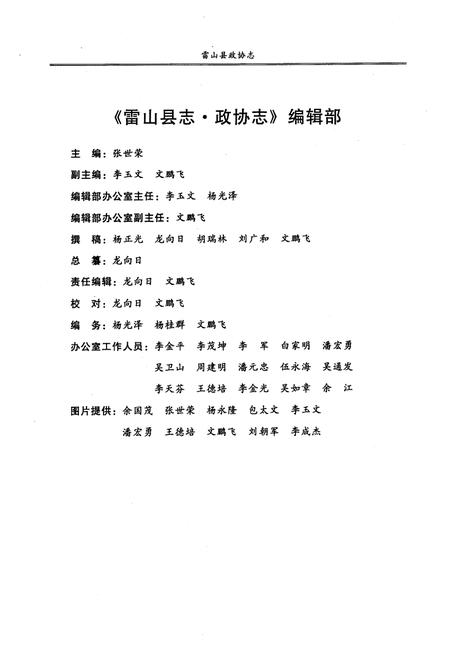 雷山县政协志

《雷山县志·政协志》编辑部

主　编：张世荣

副主编：李玉文　文鹏飞

编辑部办公室主任：李玉文　杨光泽

编辑部办公室副主任：文鹏飞

撰　稿：杨正光　龙向日　胡瑞林　刘广和　文鹏飞

总　纂：龙向日

责任编辑：龙向日　文鹏飞

校　对：龙向日　文鹏飞

编　务：杨光泽　杨桂群　文鹏飞

办公室工作人员：李金平　李茂坤　李　军　白家明　潘宏勇
吴卫山　周建明　潘元忠　伍永海　吴通发
李天芬　王德培　李金光　吴如章　余　江

图片提供：余国茂　张世荣　杨永隆　包太文　李玉文
潘宏勇　王德培　文鹏飞　刘朝军　李成杰